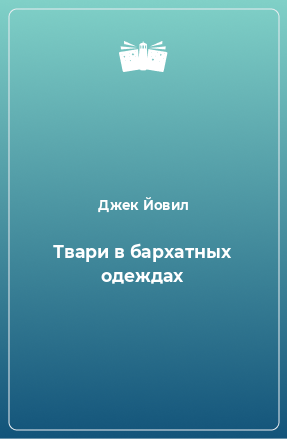 Джек Йовил

Твари в бархатных одеждах